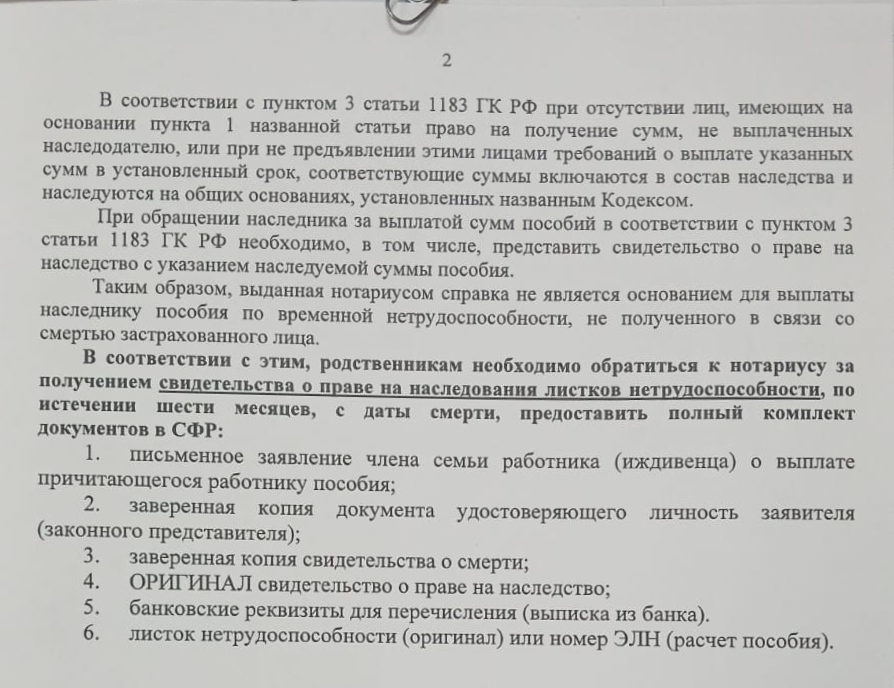 2

В соответствии с пунктом 3 статьи 1183 ГК РФ при отсутствии лиц, имеющих на основании пункта 1 названной статьи право на получение сумм, не выплаченных наследодателю, или при не предъявлении этими лицами требований о выплате указанных сумм в установленный срок, соответствующие суммы включаются в состав наследства и наследуются на общих основаниях, установленных названным Кодексом.

При обращении наследника за выплатой сумм пособий в соответствии с пунктом 3 статьи 1183 ГК РФ необходимо, в том числе, представить свидетельство о праве на наследство с указанием наследуемой суммы пособия.

Таким образом, выданная нотариусом справка не является основанием для выплаты наследнику пособия по временной нетрудоспособности, не полученного в связи со смертью застрахованного лица.

В соответствии с этим, родственникам необходимо обратиться к нотариусу за получением свидетельства о праве на наследования листков нетрудоспособности, по истечении шести месяцев, с даты смерти, предоставить полный комплект документов в СФР:

1. письменное заявление члена семьи работника (иждивенца) о выплате причитающегося работнику пособия;
2. заверенная копия документа удостоверяющего личность заявителя (законного представителя);
3. заверенная копия свидетельства о смерти;
4. ОРИГИНАЛ свидетельство о праве на наследство;
5. банковские реквизиты для перечисления (выписка из банка).
6. листок нетрудоспособности (оригинал) или номер ЭЛН (расчет пособия).